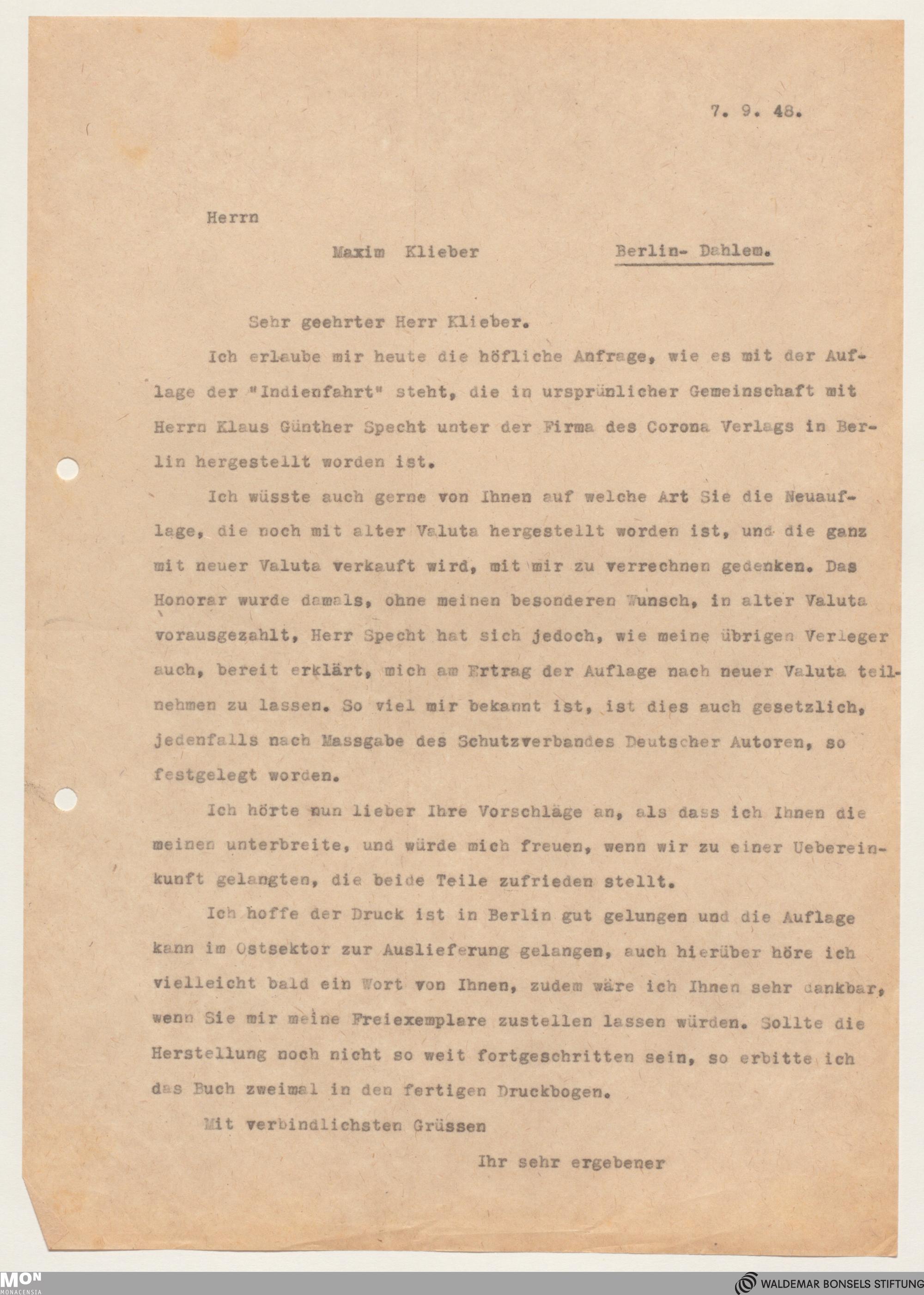 7. 9. 48.

Herrn

Maxim Klieber Berlin- Dahlem.

Sehr geehrter Herr Klieber.

Ich erlaube mir heute die höfliche Anfrage, wie es mit der Auflage der "Indienfahrt" steht, die in ursprünlicher Gemeinschaft mit Herrn Klaus Günther Specht unter der Firma des Corona Verlags in Berlin hergestellt worden ist.

Ich wüsste auch gerne von Ihnen auf welche Art Sie die Neuauflage, die noch mit alter Valuta hergestellt worden ist, und die ganz mit neuer Valuta verkauft wird, mit mir zu verrechnen gedenken. Das Honorar wurde damals, ohne meinen besonderen Wunsch, in alter Valuta vorausgezahlt, Herr Specht hat sich jedoch, wie meine übrigen Verleger auch, bereit erklärt, mich am Ertrag der Auflage nach neuer Valuta teilnehmen zu lassen. So viel mir bekannt ist, ist dies auch gesetzlich, jedenfalls nach Massgabe des Schutzverbandes Deutscher Autoren, so festgelegt worden.

Ich hörte nun lieber Ihre Vorschläge an, als dass ich Ihnen die meinen unterbreite, und würde mich freuen, wenn wir zu einer Uebereinkunft gelangten, die beide Teile zufrieden stellt.

Ich hoffe der Druck ist in Berlin gut gelungen und die Auflage kann im Ostsektor zur Auslieferung gelangen, auch hierüber höre ich vielleicht bald ein Wort von Ihnen, zudem wäre ich Ihnen sehr dankbar, wenn Sie mir meine Freiexemplare zustellen lassen würden. Sollte die Herstellung noch nicht so weit fortgeschritten sein, so erbitte ich das Buch zweimal in den fertigen Druckbogen.

Mit verbindlichsten Grüssen

Ihr sehr ergebener

MON MONACENSIA

WALDEMAR BONSELS STIFTUNG